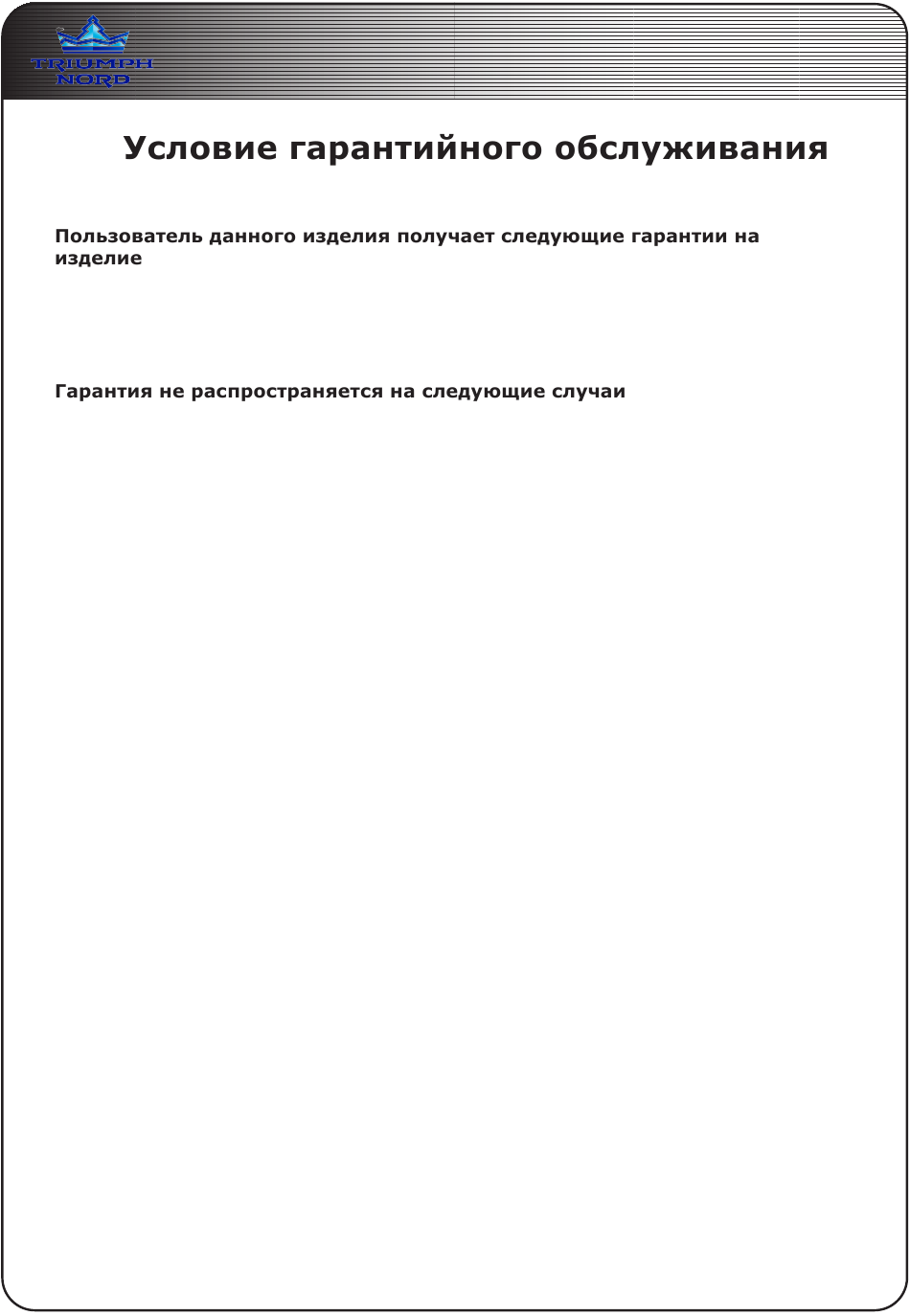 TRIUMPH
NORD

Условие гарантийного обслуживания

Пользователь данного изделия получает следующие гарантии на изделие

Гарантия не распространяется на следующие случаи